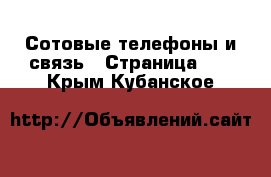 Сотовые телефоны и связь   Страница    Крым Кубанское

http://Объявлений.сайт